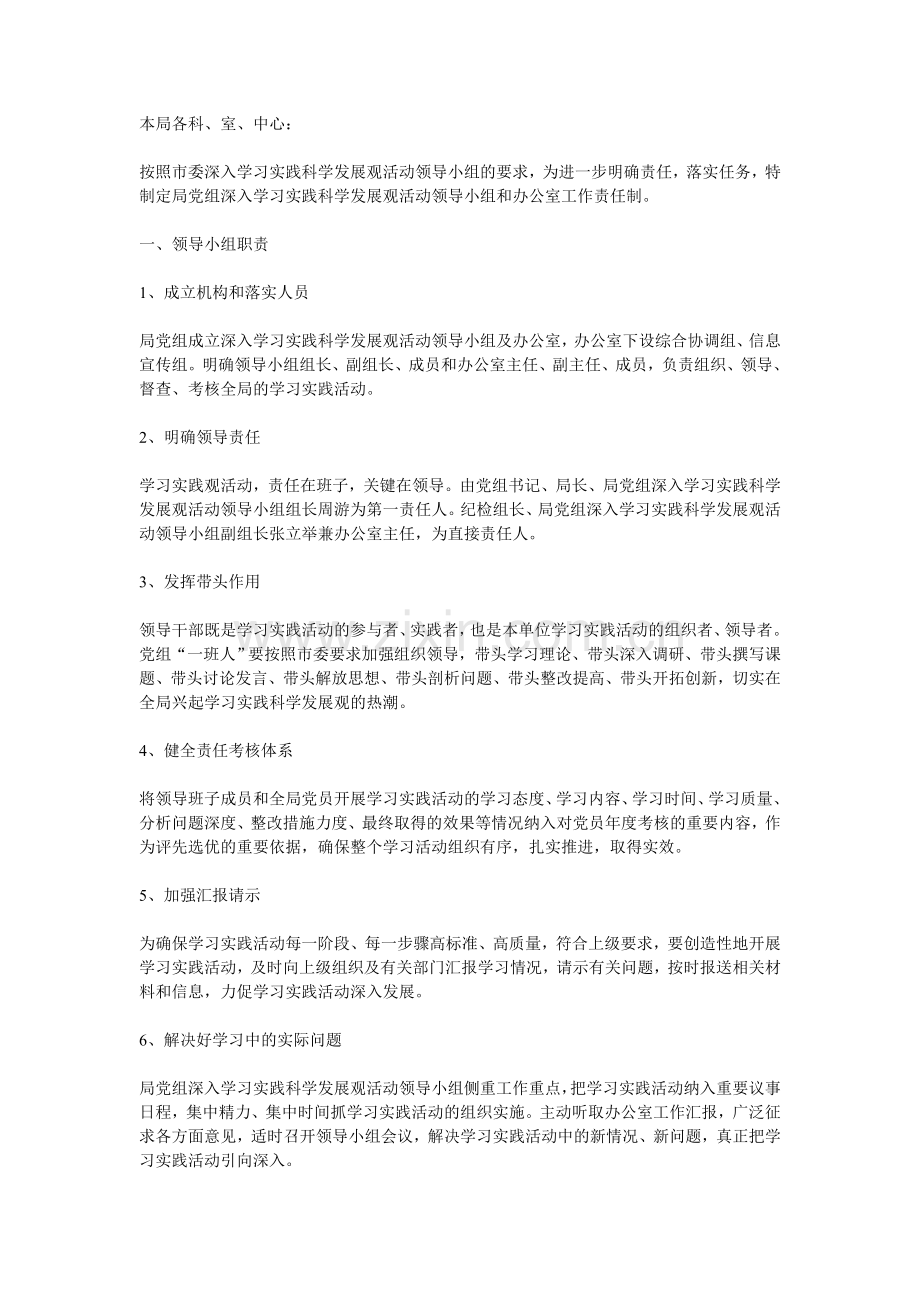 本局各科、室、中心：

按照市委深入学习实践科学发展观活动领导小组的要求，为进一步明确责任，落实任务，特制定局党组深入学习实践科学发展观活动领导小组和办公室工作责任制。

一、领导小组职责

1、成立机构和落实人员

局党组成立深入学习实践科学发展观活动领导小组及办公室，办公室下设综合协调组、信息宣传组。明确领导小组组长、副组长、成员和办公室主任、副主任、成员，负责组织、领导、督查、考核全局的学习实践活动。

2、明确领导责任

学习实践观活动，责任在班子，关键在领导。由党组书记、局长、局党组深入学习实践科学发展观活动领导小组组长周游为第一责任人。纪检组长、局党组深入学习实践科学发展观活动领导小组副组长张立举兼办公室主任，为直接责任人。

3、发挥带头作用

领导干部既是学习实践活动的参与者、实践者，也是本单位学习实践活动的组织者、领导者。党组“一班人”要按照市委要求加强组织领导，带头学习理论、带头深入调研、带头撰写课题、带头讨论发言、带头解放思想、带头剖析问题、带头整改提高、带头开拓创新，切实在全局兴起学习实践科学发展观的热潮。

4、健全责任考核体系

将领导班子成员和全局党员开展学习实践活动的学习态度、学习内容、学习时间、学习质量、分析问题深度、整改措施力度、最终取得的效果等情况纳入对党员年度考核的重要内容，作为评先选优的重要依据，确保整个学习活动组织有序，扎实推进，取得实效。

5、加强汇报请示

为确保学习实践活动每一阶段、每一步骤高标准、高质量，符合上级要求，要创造性地开展学习实践活动，及时向上级组织及有关部门汇报学习情况，请示有关问题，按时报送相关材料和信息，力促学习实践活动深入发展。

6、解决好学习中的实际问题

局党组深入学习实践科学发展观活动领导小组侧重工作重点，把学习实践活动纳入重要议事日程，集中精力、集中时间抓学习实践活动的组织实施。主动听取办公室工作汇报，广泛征求各方面意见，适时召开领导小组会议，解决学习实践活动中的新情况、新问题，真正把学习实践活动引向深入。